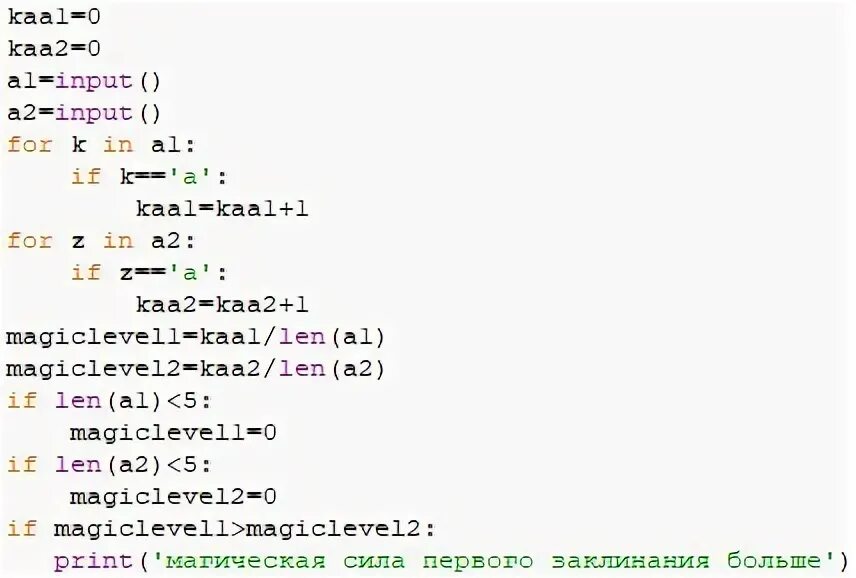 kaa1=0
kaa2=0
a1=input()
a2=input()
for k in a1:
    if k=='a':
        kaa1=kaa1+1
for z in a2:
    if z=='a':
        kaa2=kaa2+1
magiclevel1=kaa1/len(a1)
magiclevel2=kaa2/len(a2)
if len(a1)<5:
   magiclevel1=0
if len(a2)<5:
   magiclevel2=0
if magiclevel1>magiclevel2:
   print('магическая сила первого заклинания больше')